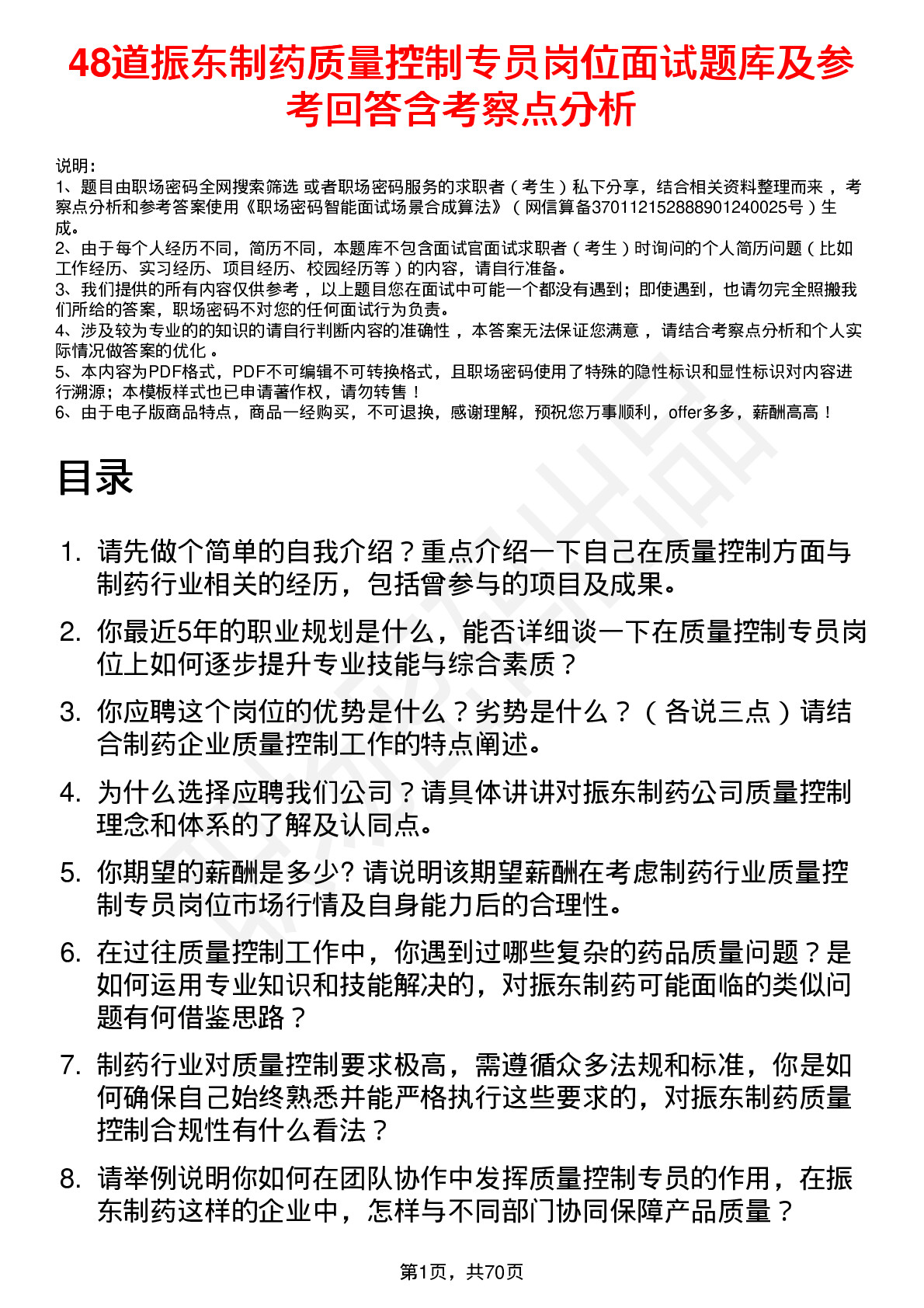 48道振东制药质量控制专员岗位面试题库及参考回答含考察点分析

说明：
1、题目由职场密码全网搜索筛选 或者职场密码服务的求职者（考生）私下分享，结合相关资料整理而来 ，考察点分析和参考答案使用《职场密码智能面试场景合成算法》（网信算备370112152888901240025号）生成。
2、由于每个人经历不同，简历不同，本题库不包含面试官面试求职者（考生）时询问的个人简历问题（比如工作经历、实习经历、项目经历、校园经历等）的内容，请自行准备。
3、我们提供的所有内容仅供参考 ，以上题目您在面试中可能一个都没有遇到；即使遇到，也请勿完全照搬我们所给的答案，职场密码不对您的任何面试行为负责。
4、涉及较为专业的的知识的请自行判断内容的准确性 ，本答案无法保证您满意 ，请结合考察点分析和个人实际情况做答案的优化 。
5、本内容为PDF格式，PDF不可编辑不可转换格式，且职场密码使用了特殊的隐性标识和显性标识对内容进行溯源；本模板样式也已申请著作权，请勿转售 ！
6、由于电子版商品特点，商品一经购买，不可退换，感谢理解，预祝您万事顺利，offer多多，薪酬高高 ！

目录

1. 请先做个简单的自我介绍？重点介绍一下自己在质量控制方面与制药行业相关的经历，包括曾参与的项目及成果。
2. 你最近5年的职业规划是什么，能否详细谈一下在质量控制专员岗位上如何逐步提升专业技能与综合素质？
3. 你应聘这个岗位的优势是什么？劣势是什么？（各说三点）请结合制药企业质量控制工作的特点阐述。
4. 为什么选择应聘我们公司？请具体讲讲对振东制药公司质量控制理念和体系的了解及认同点。
5. 你期望的薪酬是多少? 请说明该期望薪酬在考虑制药行业质量控制专员岗位市场行情及自身能力后的合理性。
6. 在过往质量控制工作中，你遇到过哪些复杂的药品质量问题？是如何运用专业知识和技能解决的，对振东制药可能面临的类似问题有何借鉴思路？
7. 制药行业对质量控制要求极高，需遵循众多法规和标准，你是如何确保自己始终熟悉并能严格执行这些要求的，对振东制药质量控制合规性有什么看法？
8. 请举例说明你如何在团队协作中发挥质量控制专员的作用，在振东制药这样的企业中，怎样与不同部门协同保障产品质量？

第1页，共70页